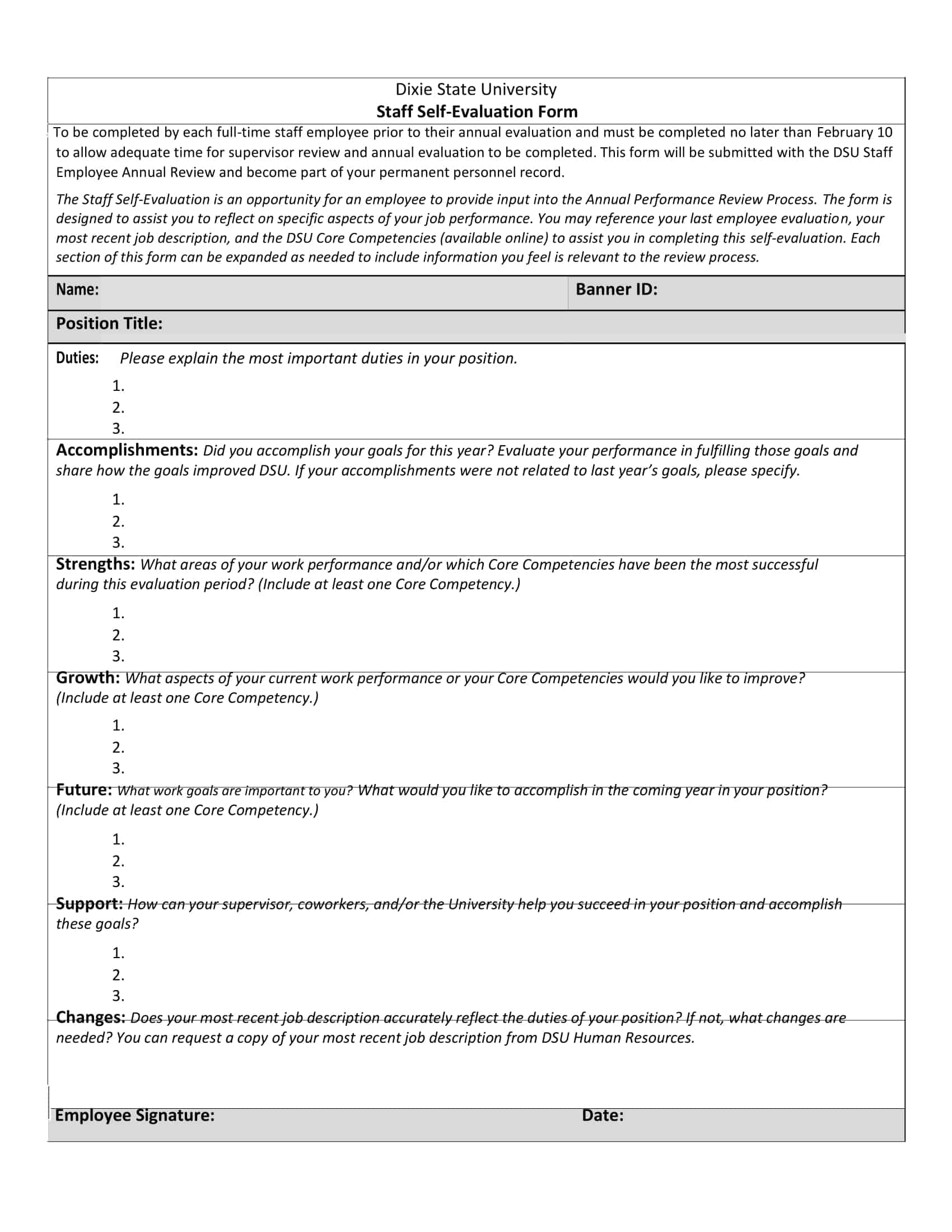 Dixie State University
Staff Self-Evaluation Form

To be completed by each full-time staff employee prior to their annual evaluation and must be completed no later than February 10 to allow adequate time for supervisor review and annual evaluation to be completed. This form will be submitted with the DSU Staff Employee Annual Review and become part of your permanent personnel record.

The Staff Self-Evaluation is an opportunity for an employee to provide input into the Annual Performance Review Process. The form is designed to assist you to reflect on specific aspects of your job performance. You may reference your last employee evaluation, your most recent job description, and the DSU Core Competencies (available online) to assist you in completing this self-evaluation. Each section of this form can be expanded as needed to include information you feel is relevant to the review process.

Name:
Banner ID:

Position Title:

Duties: Please explain the most important duties in your position.
1.
2.
3.

Accomplishments: Did you accomplish your goals for this year? Evaluate your performance in fulfilling those goals and share how the goals improved DSU. If your accomplishments were not related to last year's goals, please specify.
1.
2.
3.

Strengths: What areas of your work performance and/or which Core Competencies have been the most successful during this evaluation period? (Include at least one Core Competency.)
1.
2.
3.

Growth: What aspects of your current work performance or your Core Competencies would you like to improve? (Include at least one Core Competency.)
1.
2.
3.

Future: What work goals are important to you? What would you like to accomplish in the coming year in your position? (Include at least one Core Competency.)
1.
2.
3.

Support: How can your supervisor, coworkers, and/or the University help you succeed in your position and accomplish these goals?
1.
2.
3.

Changes: Does your most recent job description accurately reflect the duties of your position? If not, what changes are needed? You can request a copy of your most recent job description from DSU Human Resources.

Employee Signature:
Date: